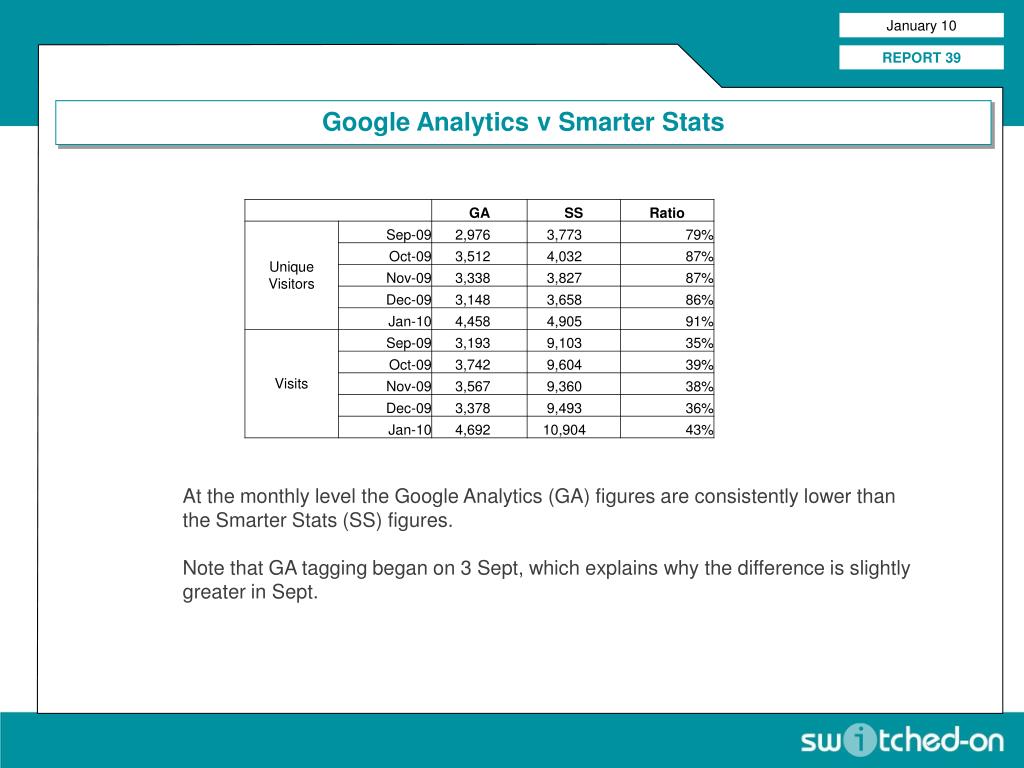 January 10

REPORT 39

Google Analytics v Smarter Stats

| | | GA | SS | Ratio |
|---|---|---|---|---|
| Unique Visitors | Sep-09 | 2,976 | 3,773 | 79% |
| | Oct-09 | 3,512 | 4,032 | 87% |
| | Nov-09 | 3,338 | 3,827 | 87% |
| | Dec-09 | 3,148 | 3,658 | 86% |
| | Jan-10 | 4,458 | 4,905 | 91% |
| Visits | Sep-09 | 3,193 | 9,103 | 35% |
| | Oct-09 | 3,742 | 9,604 | 39% |
| | Nov-09 | 3,567 | 9,360 | 38% |
| | Dec-09 | 3,378 | 9,493 | 36% |
| | Jan-10 | 4,692 | 10,904 | 43% |

At the monthly level the Google Analytics (GA) figures are consistently lower than the Smarter Stats (SS) figures.

Note that GA tagging began on 3 Sept, which explains why the difference is slightly greater in Sept.

switched-on